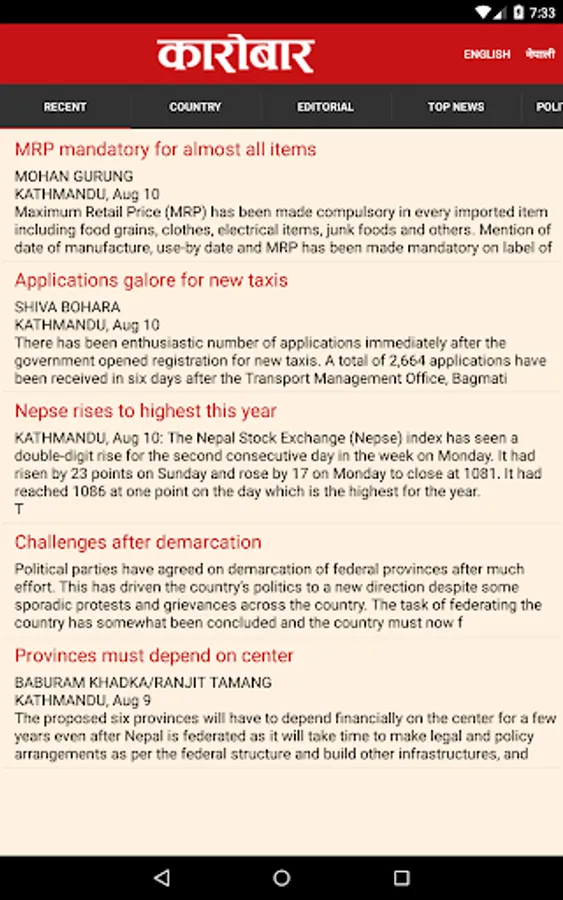 7:33

कारोबार

ENGLISH नेपाली

RECENT COUNTRY EDITORIAL TOP NEWS POLI

MRP mandatory for almost all items

MOHAN GURUNG
KATHMANDU, Aug 10
Maximum Retail Price (MRP) has been made compulsory in every imported item including food grains, clothes, electrical items, junk foods and others. Mention of date of manufacture, use-by date and MRP has been made mandatory on label of

Applications galore for new taxis

SHIVA BOHARA
KATHMANDU, Aug 10
There has been enthusiastic number of applications immediately after the government opened registration for new taxis. A total of 2,664 applications have been received in six days after the Transport Management Office, Bagmati

Nepse rises to highest this year

KATHMANDU, Aug 10: The Nepal Stock Exchange (Nepse) index has seen a double-digit rise for the second consecutive day in the week on Monday. It had risen by 23 points on Sunday and rose by 17 on Monday to close at 1081. It had reached 1086 at one point on the day which is the highest for the year.
T

Challenges after demarcation

Political parties have agreed on demarcation of federal provinces after much effort. This has driven the country's politics to a new direction despite some sporadic protests and grievances across the country. The task of federating the country has somewhat been concluded and the country must now f

Provinces must depend on center

BABURAM KHADKA/RANJIT TAMANG
KATHMANDU, Aug 9
The proposed six provinces will have to depend financially on the center for a few years even after Nepal is federated as it will take time to make legal and policy arrangements as per the federal structure and build other infrastructures, and